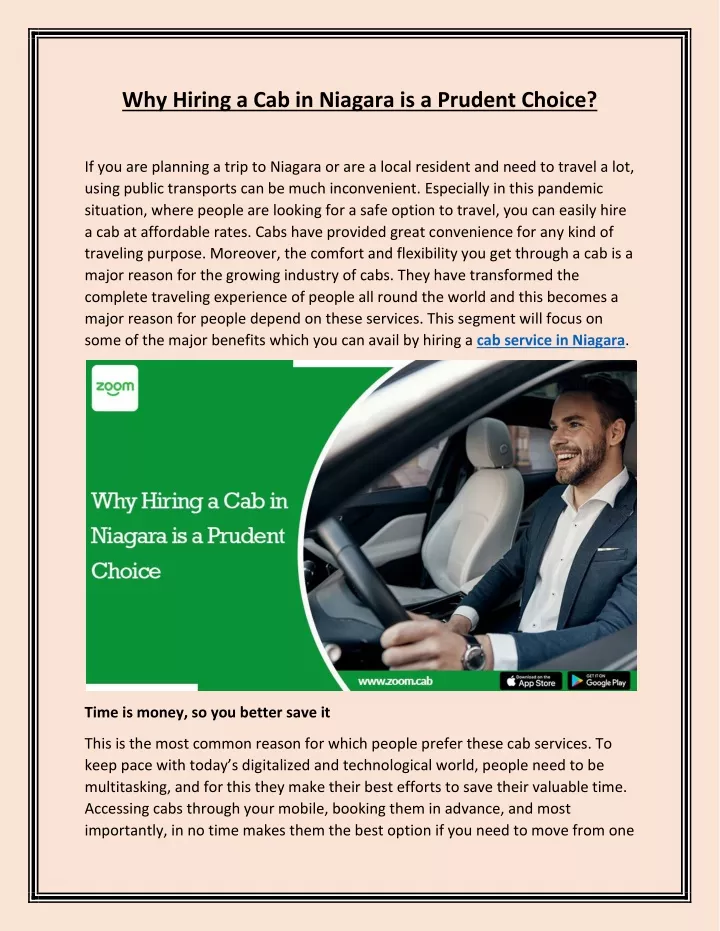 Why Hiring a Cab in Niagara is a Prudent Choice?

If you are planning a trip to Niagara or are a local resident and need to travel a lot, using public transports can be much inconvenient. Especially in this pandemic situation, where people are looking for a safe option to travel, you can easily hire a cab at affordable rates. Cabs have provided great convenience for any kind of traveling purpose. Moreover, the comfort and flexibility you get through a cab is a major reason for the growing industry of cabs. They have transformed the complete traveling experience of people all round the world and this becomes a major reason for people depend on these services. This segment will focus on some of the major benefits which you can avail by hiring a cab service in Niagara.

zoom

Why Hiring a Cab in Niagara is a Prudent Choice

www.zoom.cab

Download on the App Store

GET IT ON Google Play

Time is money, so you better save it

This is the most common reason for which people prefer these cab services. To keep pace with today's digitalized and technological world, people need to be multitasking, and for this they make their best efforts to save their valuable time. Accessing cabs through your mobile, booking them in advance, and most importantly, in no time makes them the best option if you need to move from one